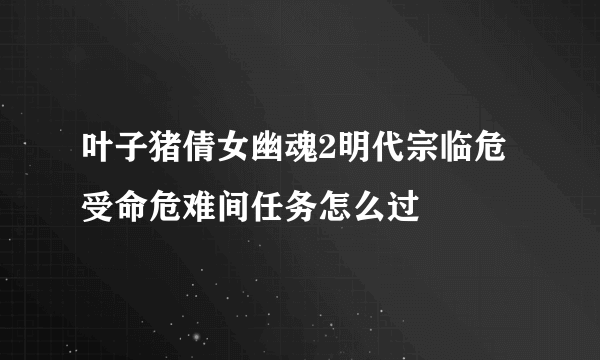 叶子猪倩女幽魂2明代宗临危受命危难间任务怎么过